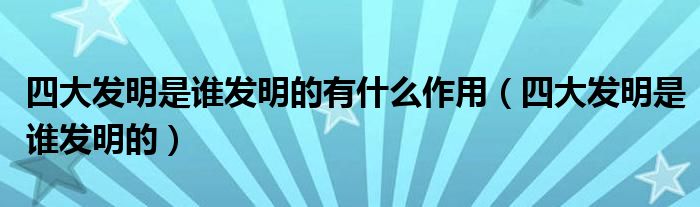 四大发明是谁发明的有什么作用（四大发明是谁发明的）